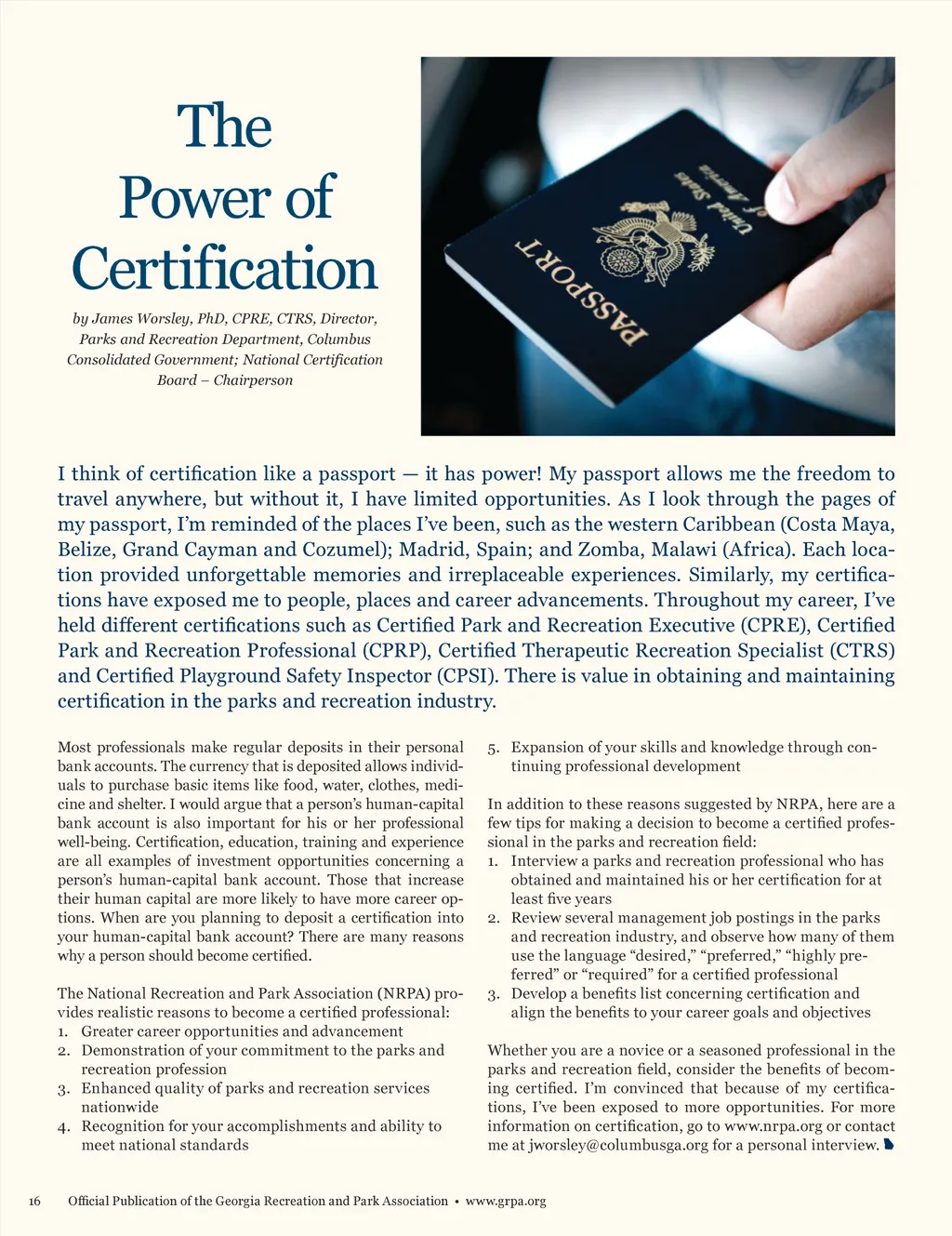 The Power of Certification

by James Worsley, PhD, CPRE, CTRS, Director, Parks and Recreation Department, Columbus Consolidated Government; National Certification Board – Chairperson

PASSPORT
United States of America

I think of certification like a passport — it has power! My passport allows me the freedom to travel anywhere, but without it, I have limited opportunities. As I look through the pages of my passport, I'm reminded of the places I've been, such as the western Caribbean (Costa Maya, Belize, Grand Cayman and Cozumel); Madrid, Spain; and Zomba, Malawi (Africa). Each location provided unforgettable memories and irreplaceable experiences. Similarly, my certifications have exposed me to people, places and career advancements. Throughout my career, I've held different certifications such as Certified Park and Recreation Executive (CPRE), Certified Park and Recreation Professional (CPRP), Certified Therapeutic Recreation Specialist (CTRS) and Certified Playground Safety Inspector (CPSI). There is value in obtaining and maintaining certification in the parks and recreation industry.

Most professionals make regular deposits in their personal bank accounts. The currency that is deposited allows individuals to purchase basic items like food, water, clothes, medicine and shelter. I would argue that a person's human-capital bank account is also important for his or her professional well-being. Certification, education, training and experience are all examples of investment opportunities concerning a person's human-capital bank account. Those that increase their human capital are more likely to have more career options. When are you planning to deposit a certification into your human-capital bank account? There are many reasons why a person should become certified.

The National Recreation and Park Association (NRPA) provides realistic reasons to become a certified professional:
1. Greater career opportunities and advancement
2. Demonstration of your commitment to the parks and recreation profession
3. Enhanced quality of parks and recreation services nationwide
4. Recognition for your accomplishments and ability to meet national standards
5. Expansion of your skills and knowledge through continuing professional development

In addition to these reasons suggested by NRPA, here are a few tips for making a decision to become a certified professional in the parks and recreation field:
1. Interview a parks and recreation professional who has obtained and maintained his or her certification for at least five years
2. Review several management job postings in the parks and recreation industry, and observe how many of them use the language "desired," "preferred," "highly preferred" or "required" for a certified professional
3. Develop a benefits list concerning certification and align the benefits to your career goals and objectives

Whether you are a novice or a seasoned professional in the parks and recreation field, consider the benefits of becoming certified. I'm convinced that because of my certifications, I've been exposed to more opportunities. For more information on certification, go to www.nrpa.org or contact me at jworsley@columbusga.org for a personal interview.

16 Official Publication of the Georgia Recreation and Park Association • www.grpa.org